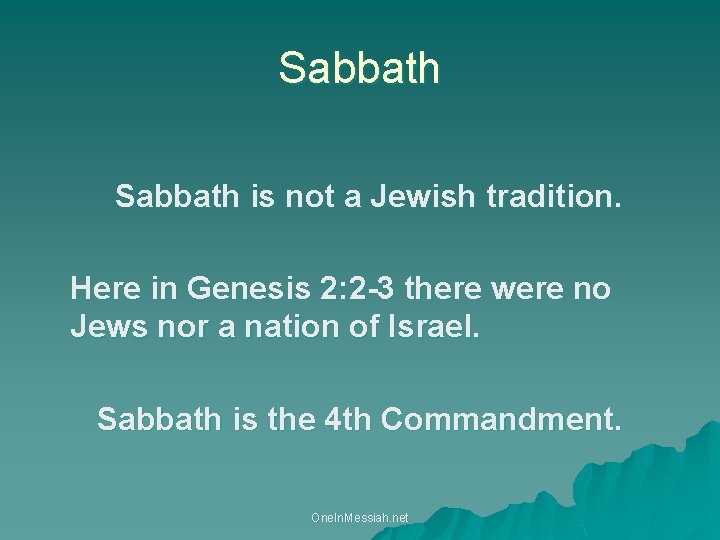 Sabbath

Sabbath is not a Jewish tradition.

Here in Genesis 2:2-3 there were no Jews nor a nation of Israel.

Sabbath is the 4th Commandment.

OneInMessiah.net